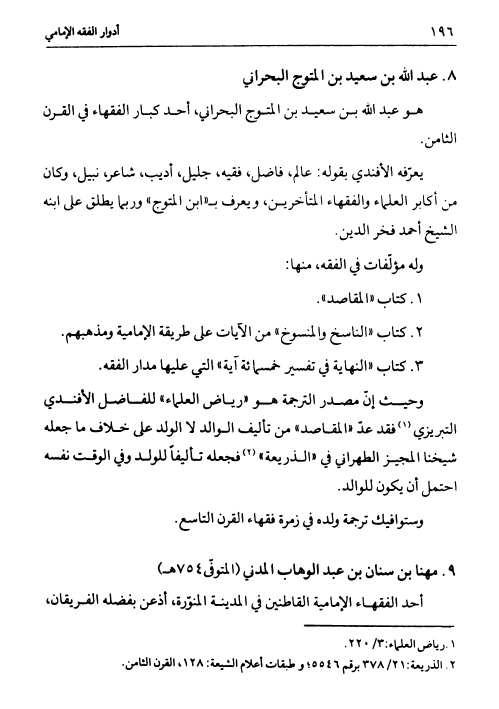 ١٩٦ أدوار الفقه الإمامي

٨. عبد الله بن سعيد بن المتوج البحراني

هو عبد الله بن سعيد بن المتوج البحراني، أحد كبار الفقهاء في القرن الثامن.

يعرّفه الأفندي بقوله: عالم، فاضل، فقيه، جليل، أديب، شاعر، نبيل، وكان من أكابر العلماء والفقهاء المتأخرين، ويعرف بـ«ابن المتوج» وربما يطلق على ابنه الشيخ أحمد فخر الدين.

وله مؤلّفات في الفقه، منها:

١. كتاب «المقاصد».

٢. كتاب «الناسخ والمنسوخ» من الآيات على طريقة الإمامية ومذهبهم.

٣. كتاب «النهاية في تفسير خمسمائة آية» التي عليها مدار الفقه.

وحيث إنّ مصدر الترجمة هو «رياض العلماء» للفاضل الأفندي التبريزي (١) فقد عدّ «المقاصد» من تأليف الوالد لا الولد على خلاف ما جعله شيخنا المجيز الطهراني في «الذريعة» (٢) فجعله تأليفاً للولد وفي الوقت نفسه احتمل أن يكون للوالد.

وستوافيك ترجمة ولده في زمرة فقهاء القرن التاسع.

٩. مهنا بن سنان بن عبد الوهاب المدني (المتوفّى ٧٥٤هـ)

أحد الفقهاء الإمامية القاطنين في المدينة المنوّرة، أذعن بفضله الفريقان،

١. رياض العلماء: ٣/ ٢٢٠.
٢. الذريعة: ٢١/ ٣٧٨ برقم ٥٥٤٦؛ و طبقات أعلام الشيعة: ١٢٨، القرن الثامن.